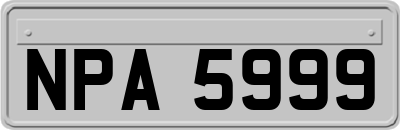 NPA 5999